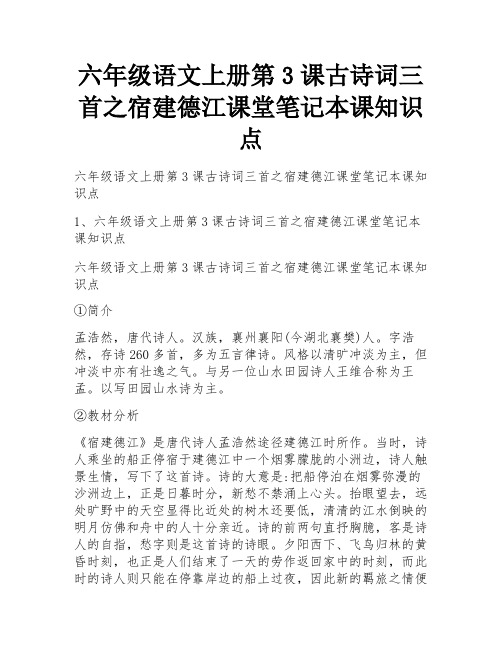 六年级语文上册第 3 课古诗词三首之宿建德江课堂笔记本课知识点

六年级语文上册第 3 课古诗词三首之宿建德江课堂笔记本课知识点

1、六年级语文上册第 3 课古诗词三首之宿建德江课堂笔记本课知识点

六年级语文上册第 3 课古诗词三首之宿建德江课堂笔记本课知识点

①简介

孟浩然，唐代诗人。汉族，襄州襄阳(今湖北襄樊)人。字浩然，存诗 260 多首，多为五言律诗。风格以清旷冲淡为主，但冲淡中亦有壮逸之气。与另一位山水田园诗人王维合称为王孟。以写田园山水诗为主。

②教材分析

《宿建德江》是唐代诗人孟浩然途径建德江时所作。当时，诗人乘坐的船正停宿于建德江中一个烟雾朦胧的小洲边，诗人触景生情，写下了这首诗。诗的大意是:把船停泊在烟雾弥漫的沙洲边上，正是日暮时分，新愁不禁涌上心头。抬眼望去，远处旷野中的天空显得比近处的树木还要低，清清的江水倒映的明月仿佛和舟中的人十分亲近。诗的前两句直抒胸臆，客是诗人的自指，愁字则是这首诗的诗眼。夕阳西下、飞鸟归林的黄昏时刻，也正是人们结束了一天的劳作返回家中的时刻，而此时的诗人则只能在停靠岸边的船上过夜，因此新的羁旅之情便